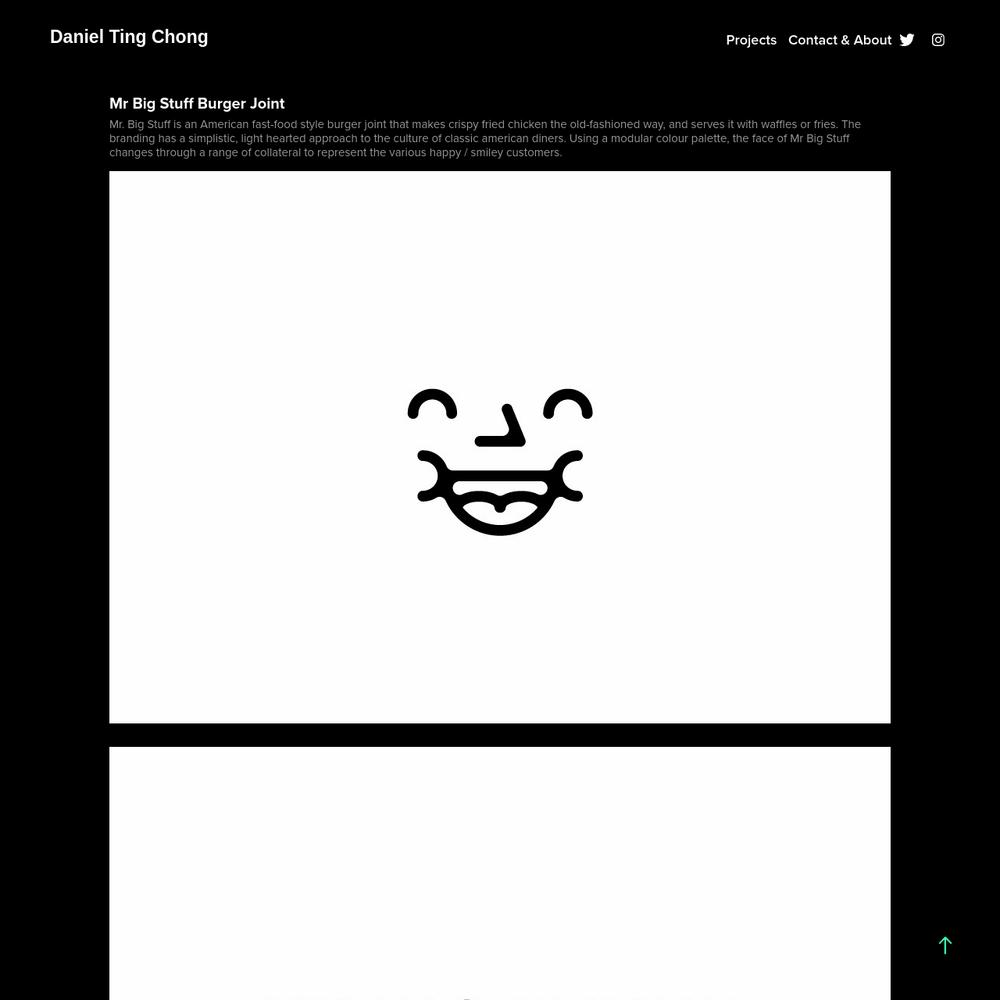 Daniel Ting Chong

Projects Contact & About

Mr Big Stuff Burger Joint

Mr. Big Stuff is an American fast-food style burger joint that makes crispy fried chicken the old-fashioned way, and serves it with waffles or fries. The branding has a simplistic, light hearted approach to the culture of classic american diners. Using a modular colour palette, the face of Mr Big Stuff changes through a range of collateral to represent the various happy / smiley customers.